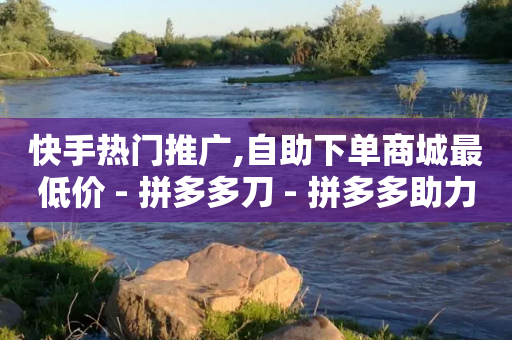 快手热门推广,自助下单商城最低价 - 拼多多刀 - 拼多多助力